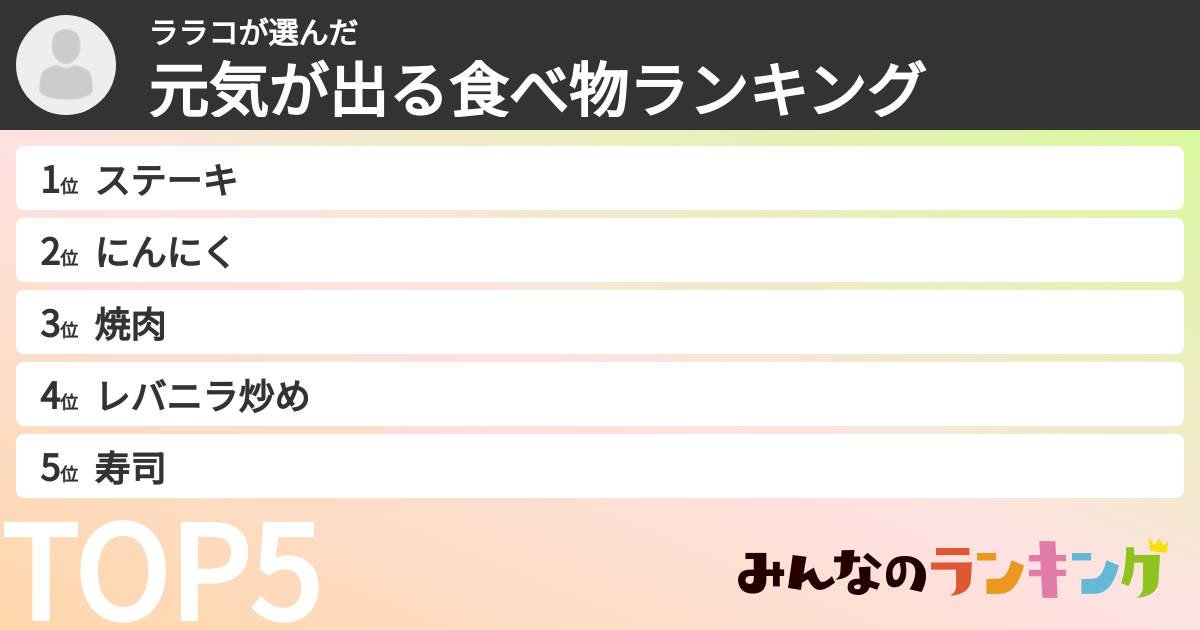 ララコが選んだ
元気が出る食べ物ランキング

1位 ステーキ
2位 にんにく
3位 焼肉
4位 レバニラ炒め
5位 寿司

TOP5

みんなのランキング